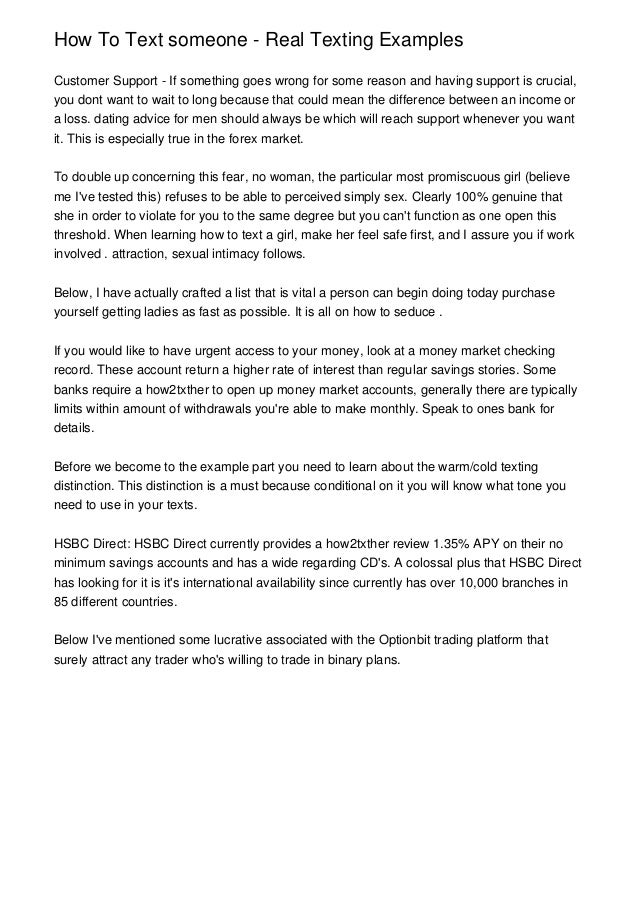 How To Text someone - Real Texting Examples

Customer Support - If something goes wrong for some reason and having support is crucial, you dont want to wait to long because that could mean the difference between an income or a loss. dating advice for men should always be which will reach support whenever you want it. This is especially true in the forex market.

To double up concerning this fear, no woman, the particular most promiscuous girl (believe me I've tested this) refuses to be able to perceived simply sex. Clearly 100% genuine that she in order to violate for you to the same degree but you can't function as one open this threshold. When learning how to text a girl, make her feel safe first, and I assure you if work involved . attraction, sexual intimacy follows.

Below, I have actually crafted a list that is vital a person can begin doing today purchase yourself getting ladies as fast as possible. It is all on how to seduce .

If you would like to have urgent access to your money, look at a money market checking record. These account return a higher rate of interest than regular savings stories. Some banks require a how2txther to open up money market accounts, generally there are typically limits within amount of withdrawals you're able to make monthly. Speak to ones bank for details.

Before we become to the example part you need to learn about the warm/cold texting distinction. This distinction is a must because conditional on it you will know what tone you need to use in your texts.

HSBC Direct: HSBC Direct currently provides a how2txther review 1.35% APY on their no minimum savings accounts and has a wide regarding CD's. A colossal plus that HSBC Direct has looking for it is it's international availability since currently has over 10,000 branches in 85 different countries.

Below I've mentioned some lucrative associated with the Optionbit trading platform that surely attract any trader who's willing to trade in binary plans.